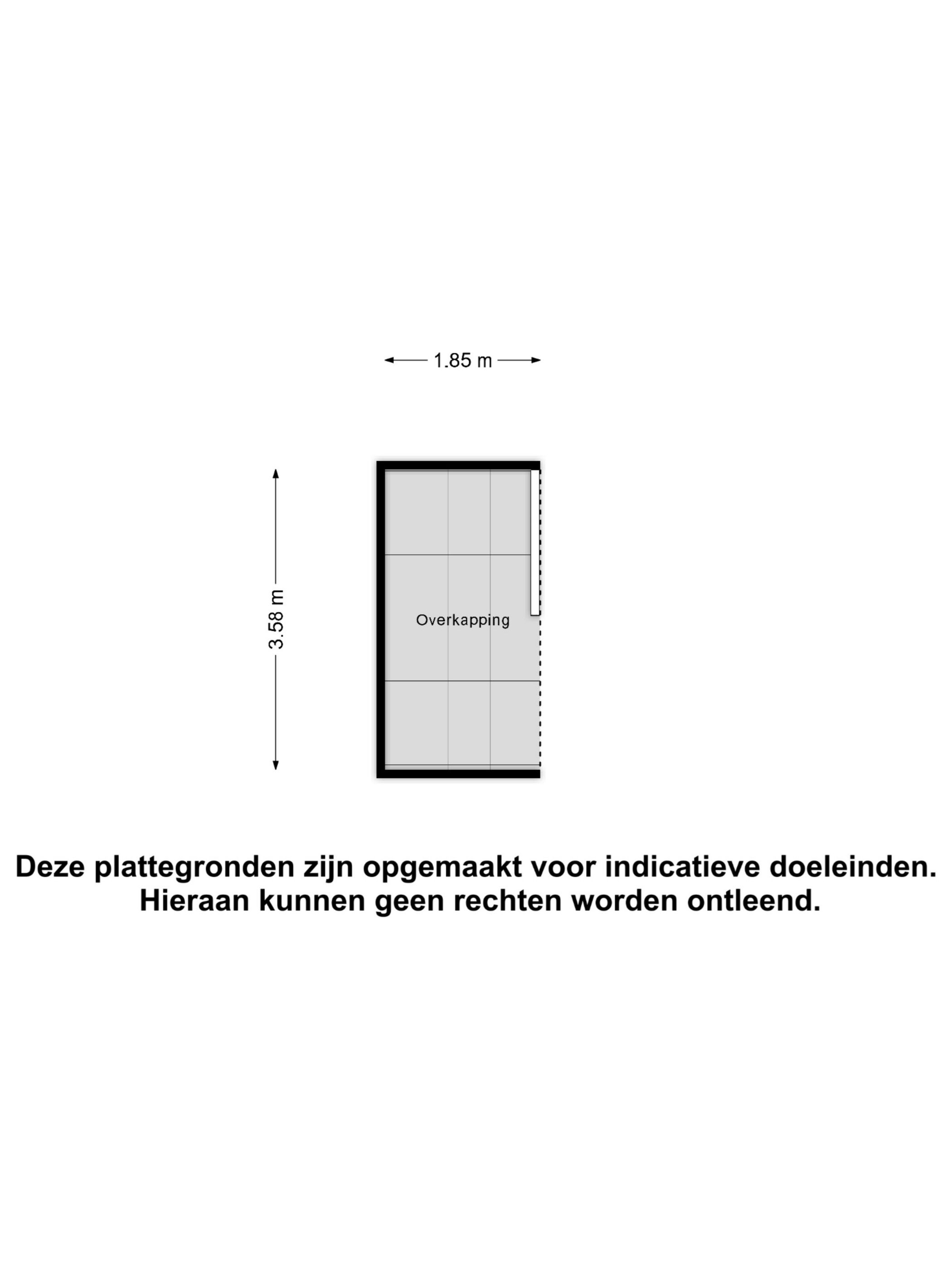 1.85 m

3.58 m

Overkapping

Deze plattegronden zijn opgemaakt voor indicatieve doeleinden.
Hieraan kunnen geen rechten worden ontleend.